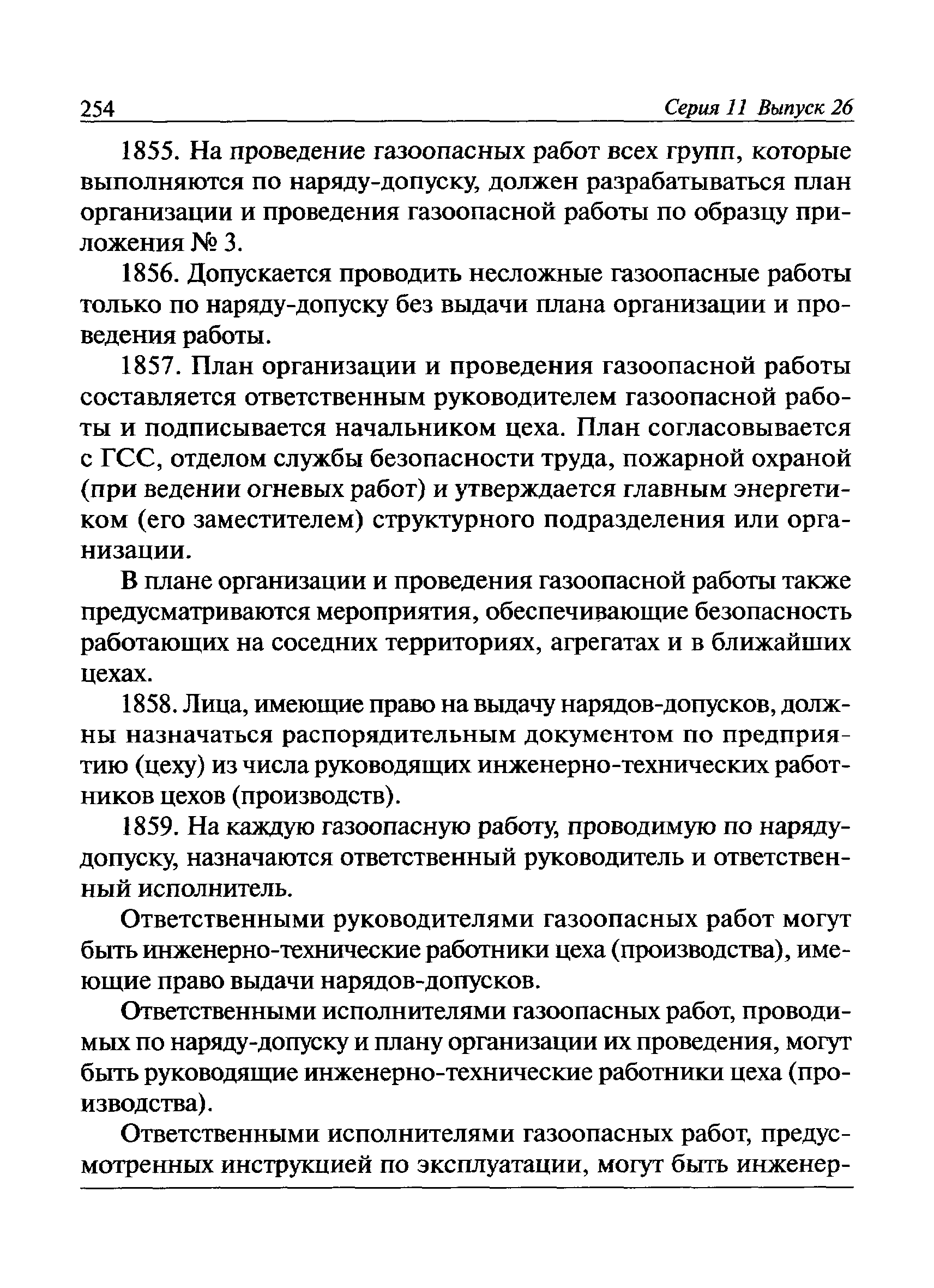 254 Серия 11 Выпуск 26

1855. На проведение газоопасных работ всех групп, которые выполняются по наряду-допуску, должен разрабатываться план организации и проведения газоопасной работы по образцу приложения № 3.

1856. Допускается проводить несложные газоопасные работы только по наряду-допуску без выдачи плана организации и проведения работы.

1857. План организации и проведения газоопасной работы составляется ответственным руководителем газоопасной работы и подписывается начальником цеха. План согласовывается с ГСС, отделом службы безопасности труда, пожарной охраной (при ведении огневых работ) и утверждается главным энергетиком (его заместителем) структурного подразделения или организации.

В плане организации и проведения газоопасной работы также предусматриваются мероприятия, обеспечивающие безопасность работающих на соседних территориях, агрегатах и в ближайших цехах.

1858. Лица, имеющие право на выдачу нарядов-допусков, должны назначаться распорядительным документом по предприятию (цеху) из числа руководящих инженерно-технических работников цехов (производств).

1859. На каждую газоопасную работу, проводимую по наряду-допуску, назначаются ответственный руководитель и ответственный исполнитель.

Ответственными руководителями газоопасных работ могут быть инженерно-технические работники цеха (производства), имеющие право выдачи нарядов-допусков.

Ответственными исполнителями газоопасных работ, проводимых по наряду-допуску и плану организации их проведения, могут быть руководящие инженерно-технические работники цеха (производства).

Ответственными исполнителями газоопасных работ, предусмотренных инструкцией по эксплуатации, могут быть инженер-